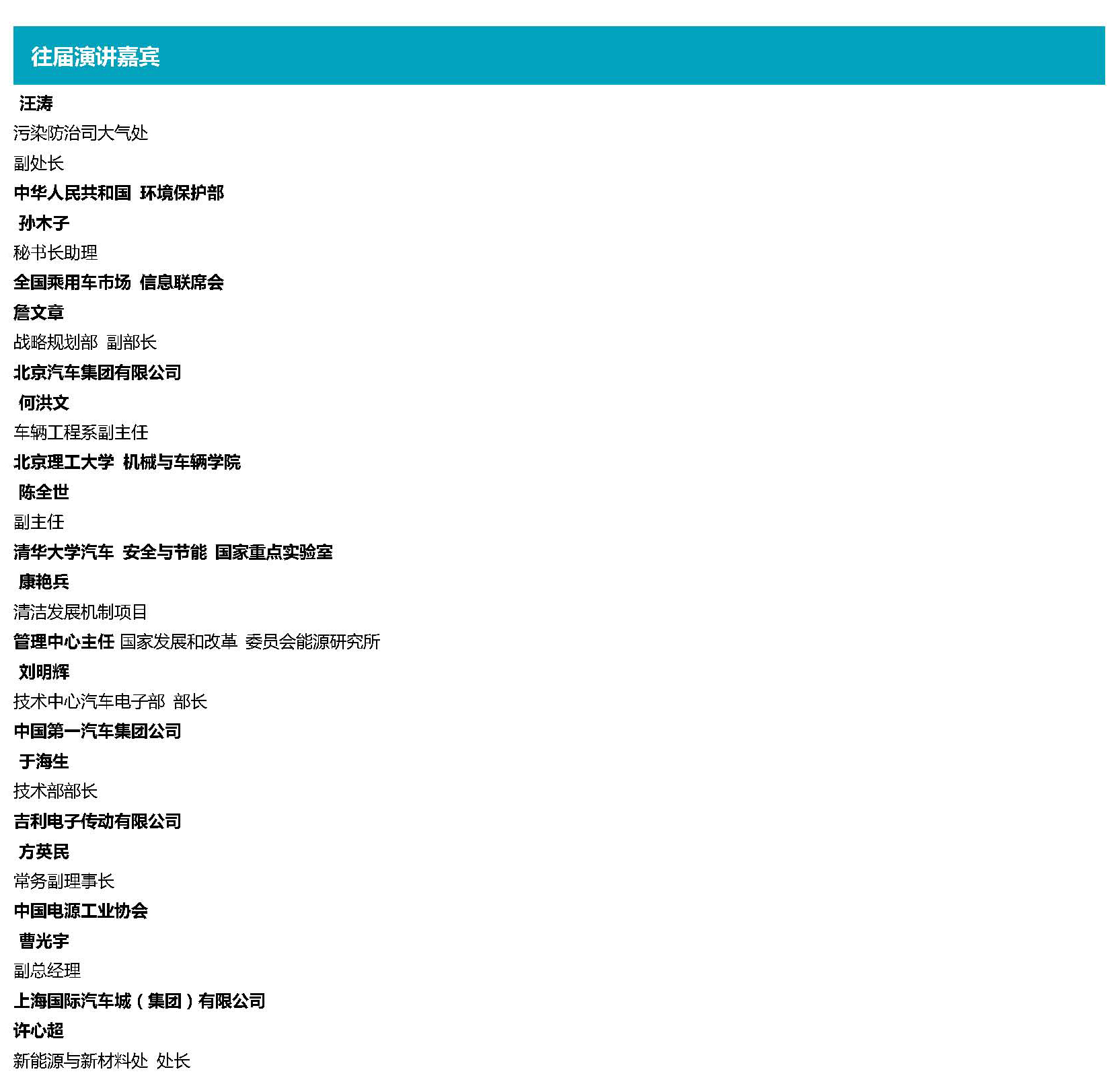 往届演讲嘉宾

汪涛

污染防治司大气处

副处长

中华人民共和国 环境保护部

孙木子

秘书长助理

全国乘用车市场 信息联席会

詹文章

战略规划部 副部长

北京汽车集团有限公司

何洪文

车辆工程系副主任

北京理工大学 机械与车辆学院

陈全世

副主任

清华大学汽车 安全与节能 国家重点实验室

康艳兵

清洁发展机制项目

管理中心主任 国家发展和改革 委员会能源研究所

刘明辉

技术中心汽车电子部 部长

中国第一汽车集团公司

于海生

技术部部长

吉利电子传动有限公司

方英民

常务副理事长

中国电源工业协会

曹光宇

副总经理

上海国际汽车城（集团）有限公司

许心超

新能源与新材料处 处长